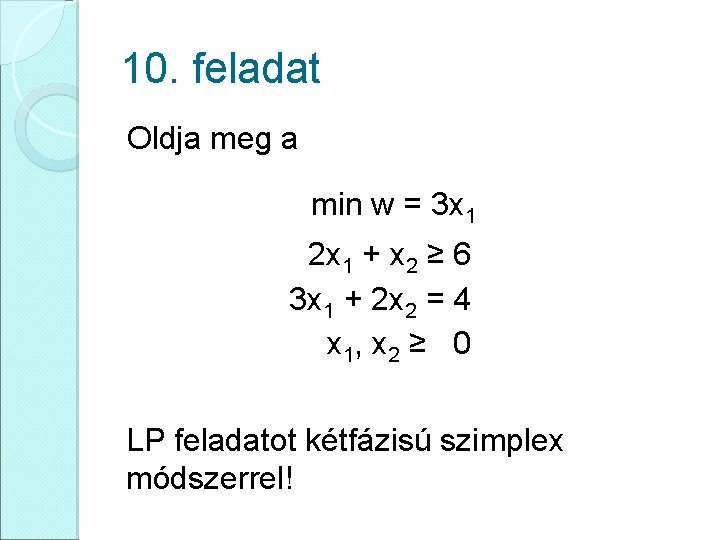 10. feladat

Oldja meg a

$\min w = 3x_1$

$2x_1 + x_2 \geq 6$

$3x_1 + 2x_2 = 4$

$x_1, x_2 \geq 0$

LP feladatot kétfázisú szimplex módszerrel!